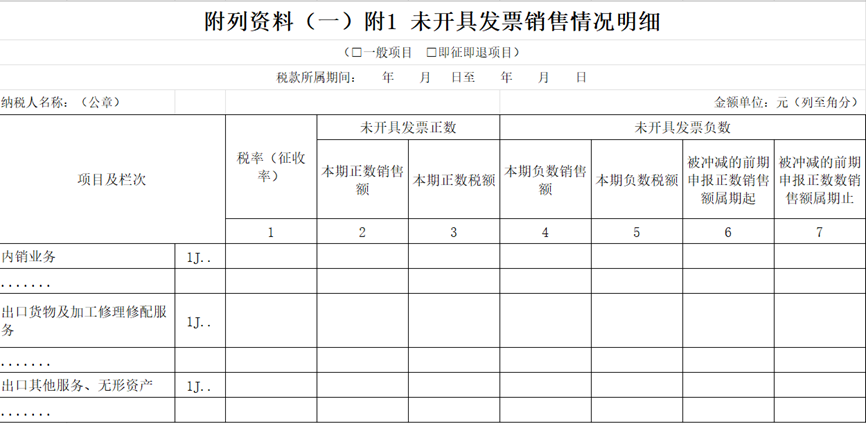 附列资料（一）附1 未开具发票销售情况明细

（□一般项目 □即征即退项目）

税款所属期间： 年 月 日至 年 月 日

纳税人名称：（公章）

金额单位：元（列至角分）

| 项目及栏次 | | 税率（征收率） | 未开具发票正数 | | 未开具发票负数 | | | |
|---|---|---|---|---|---|---|---|---|
| | | | 本期正数销售额 | 本期正数税额 | 本期负数销售额 | 本期负数税额 | 被冲减的前期申报正数销售额属期起 | 被冲减的前期申报正数数销售额属期止 |
| | | 1 | 2 | 3 | 4 | 5 | 6 | 7 |
| 内销业务 | 1J.. | | | | | | | |
| ....... | | | | | | | | |
| 出口货物及加工修理修配服务 | 1J.. | | | | | | | |
| ....... | | | | | | | | |
| 出口其他服务、无形资产 | 1J.. | | | | | | | |
| ....... | | | | | | | | |